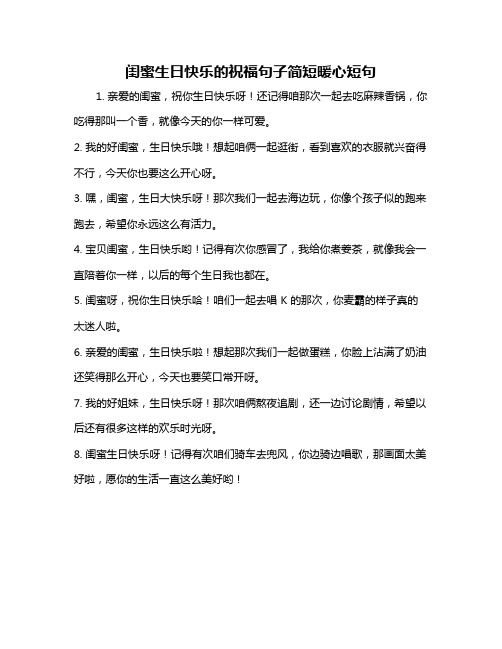 闺蜜生日快乐的祝福句子简短暖心短句

1. 亲爱的闺蜜，祝你生日快乐呀！还记得咱那次一起去吃麻辣香锅，你吃得那叫一个香，就像今天的你一样可爱。

2. 我的好闺蜜，生日快乐哦！想起咱俩一起逛街，看到喜欢的衣服就兴奋得不行，今天你也要这么开心呀。

3. 嘿，闺蜜，生日大快乐呀！那次我们一起去海边玩，你像个孩子似的跑来跑去，希望你永远这么有活力。

4. 宝贝闺蜜，生日快乐哟！记得有次你感冒了，我给你煮姜茶，就像我会一直陪着你一样，以后的每个生日我也都在。

5. 闺蜜呀，祝你生日快乐哈！咱们一起去唱 K 的那次，你麦霸的样子真的太迷人啦。

6. 亲爱的闺蜜，生日快乐啦！想起那次我们一起做蛋糕，你脸上沾满了奶油还笑得那么开心，今天也要笑口常开呀。

7. 我的好姐妹，生日快乐呀！那次咱俩熬夜追剧，还一边讨论剧情，希望以后还有很多这样的欢乐时光呀。

8. 闺蜜生日快乐呀！记得有次咱们骑车去兜风，你边骑边唱歌，那画面太美好啦，愿你的生活一直这么美好哟！